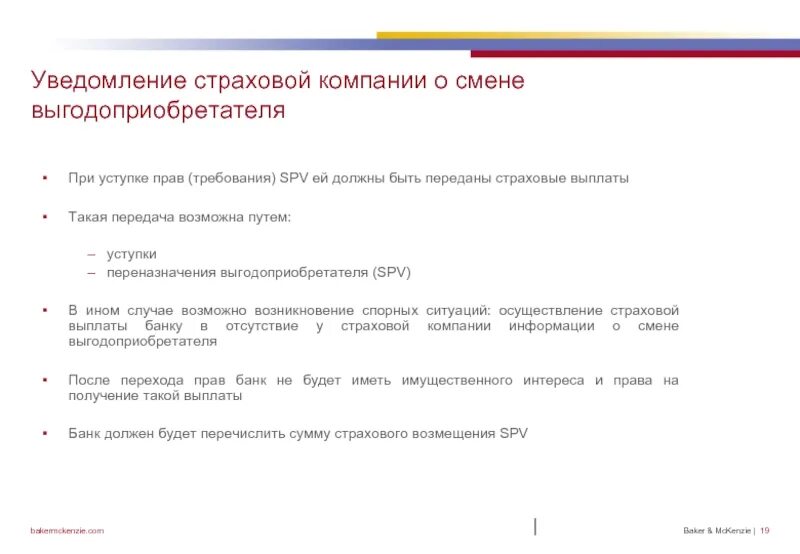 Уведомление страховой компании о смене выгодоприобретателя

▪ При уступке прав (требования) SPV ей должны быть переданы страховые выплаты

▪ Такая передача возможна путем:

– уступки
– переназначения выгодоприобретателя (SPV)

▪ В ином случае возможно возникновение спорных ситуаций: осуществление страховой выплаты банку в отсутствие у страховой компании информации о смене выгодоприобретателя

▪ После перехода прав банк не будет иметь имущественного интереса и права на получение такой выплаты

▪ Банк должен будет перечислить сумму страхового возмещения SPV

bakermckenzie.com

Baker & McKenzie | 19